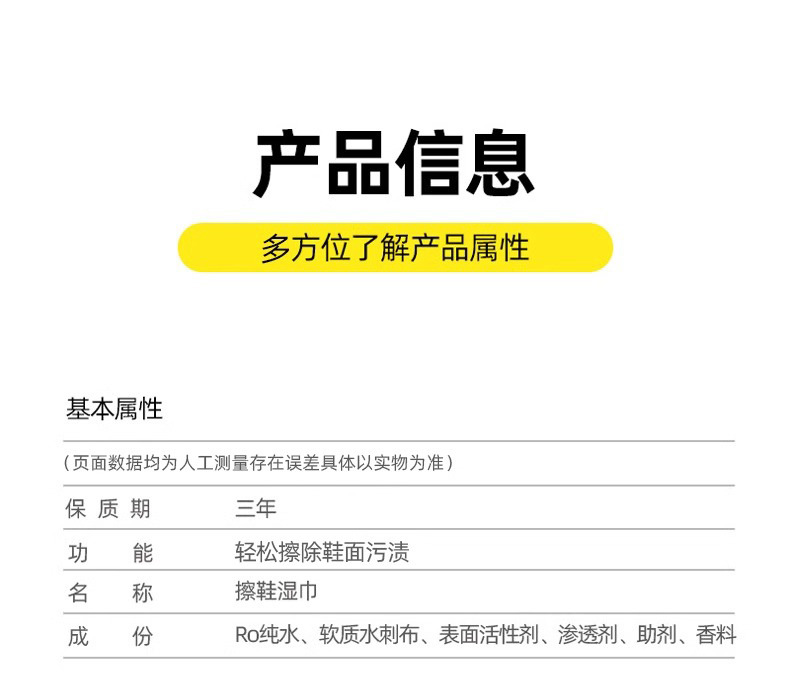 产品信息

多方位了解产品属性

基本属性

（页面数据均为人工测量存在误差具体以实物为准）

保质期 三年

功能 轻松擦除鞋面污渍

名称 擦鞋湿巾

成份 Ro纯水、软质水刺布、表面活性剂、渗透剂、助剂、香料